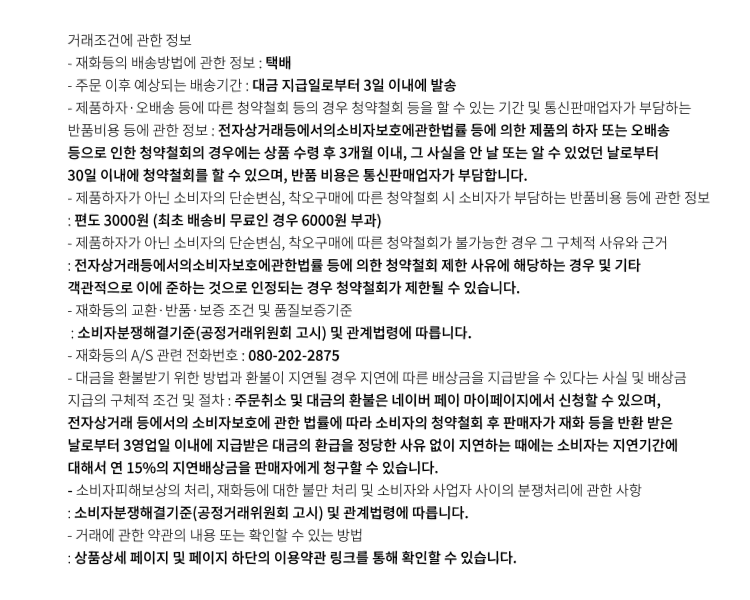 거래조건에 관한 정보
- 재화등의 배송방법에 관한 정보 : 택배
- 주문 이후 예상되는 배송기간 : 대금 지급일로부터 3일 이내에 발송
- 제품하자·오배송 등에 따른 청약철회 등의 경우 청약철회 등을 할 수 있는 기간 및 통신판매업자가 부담하는 반품비용 등에 관한 정보 : 전자상거래등에서의소비자보호에관한법률 등에 의한 제품의 하자 또는 오배송 등으로 인한 청약철회의 경우에는 상품 수령 후 3개월 이내, 그 사실을 안 날 또는 알 수 있었던 날로부터 30일 이내에 청약철회를 할 수 있으며, 반품 비용은 통신판매업자가 부담합니다.
- 제품하자가 아닌 소비자의 단순변심, 착오구매에 따른 청약철회 시 소비자가 부담하는 반품비용 등에 관한 정보
: 편도 3000원 (최초 배송비 무료인 경우 6000원 부과)
- 제품하자가 아닌 소비자의 단순변심, 착오구매에 따른 청약철회가 불가능한 경우 그 구체적 사유와 근거
: 전자상거래등에서의소비자보호에관한법률 등에 의한 청약철회 제한 사유에 해당하는 경우 및 기타 객관적으로 이에 준하는 것으로 인정되는 경우 청약철회가 제한될 수 있습니다.
- 재화등의 교환·반품·보증 조건 및 품질보증기준
: 소비자분쟁해결기준(공정거래위원회 고시) 및 관계법령에 따릅니다.
- 재화등의 A/S 관련 전화번호 : 080-202-2875
- 대금을 환불받기 위한 방법과 환불이 지연될 경우 지연에 따른 배상금을 지급받을 수 있다는 사실 및 배상금 지급의 구체적 조건 및 절차 : 주문취소 및 대금의 환불은 네이버 페이 마이페이지에서 신청할 수 있으며, 전자상거래 등에서의 소비자보호에 관한 법률에 따라 소비자의 청약철회 후 판매자가 재화 등을 반환 받은 날로부터 3영업일 이내에 지급받은 대금의 환급을 정당한 사유 없이 지연하는 때에는 소비자는 지연기간에 대해서 연 15%의 지연배상금을 판매자에게 청구할 수 있습니다.
- 소비자피해보상의 처리, 재화등에 대한 불만 처리 및 소비자와 사업자 사이의 분쟁처리에 관한 사항
: 소비자분쟁해결기준(공정거래위원회 고시) 및 관계법령에 따릅니다.
- 거래에 관한 약관의 내용 또는 확인할 수 있는 방법
: 상품상세 페이지 및 페이지 하단의 이용약관 링크를 통해 확인할 수 있습니다.